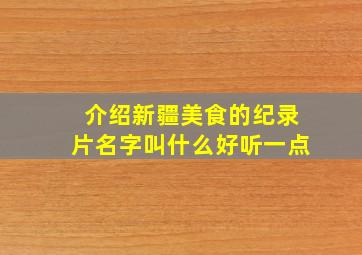 介绍新疆美食的纪录片名字叫什么好听一点